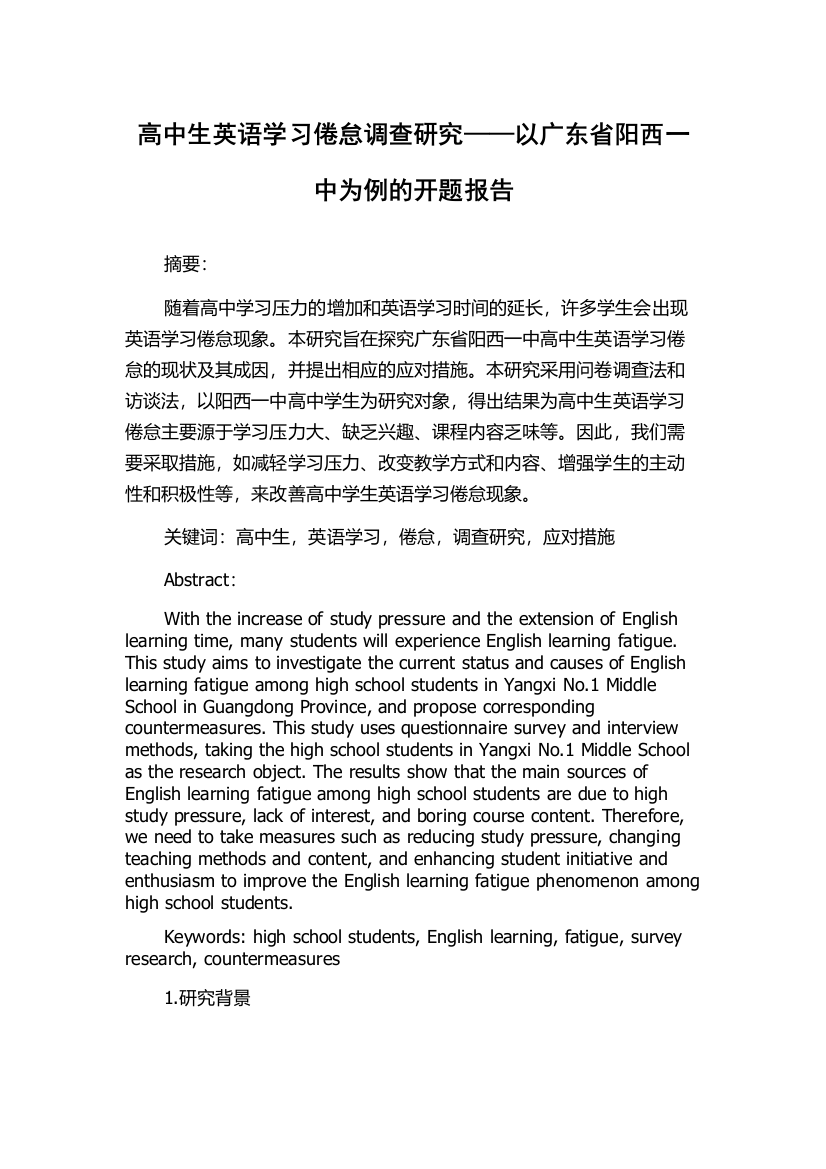 高中生英语学习倦怠调查研究——以广东省阳西一中为例的开题报告

摘要：

随着高中学习压力的增加和英语学习时间的延长，许多学生会出现英语学习倦怠现象。本研究旨在探究广东省阳西一中高中生英语学习倦怠的现状及其成因，并提出相应的应对措施。本研究采用问卷调查法和访谈法，以阳西一中高中学生为研究对象，得出结果为高中生英语学习倦怠主要源于学习压力大、缺乏兴趣、课程内容乏味等。因此，我们需要采取措施，如减轻学习压力、改变教学方式和内容、增强学生的主动性和积极性等，来改善高中学生英语学习倦怠现象。

关键词：高中生，英语学习，倦怠，调查研究，应对措施

Abstract:

With the increase of study pressure and the extension of English learning time, many students will experience English learning fatigue. This study aims to investigate the current status and causes of English learning fatigue among high school students in Yangxi No.1 Middle School in Guangdong Province, and propose corresponding countermeasures. This study uses questionnaire survey and interview methods, taking the high school students in Yangxi No.1 Middle School as the research object. The results show that the main sources of English learning fatigue among high school students are due to high study pressure, lack of interest, and boring course content. Therefore, we need to take measures such as reducing study pressure, changing teaching methods and content, and enhancing student initiative and enthusiasm to improve the English learning fatigue phenomenon among high school students.

Keywords: high school students, English learning, fatigue, survey research, countermeasures

1.研究背景